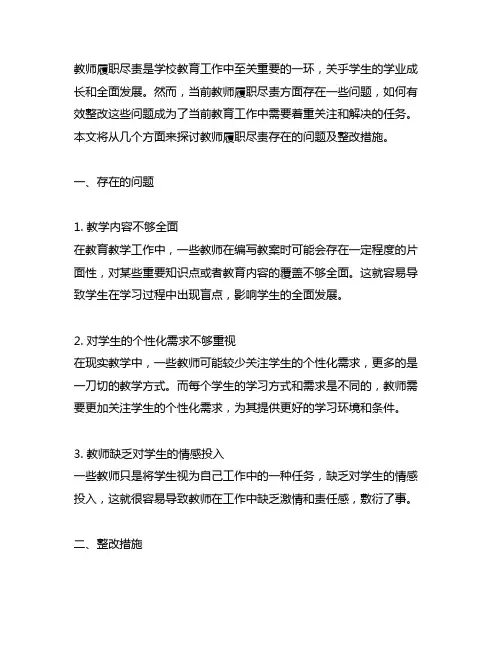 教师履职尽责是学校教育工作中至关重要的一环，关乎学生的学业成长和全面发展。然而，当前教师履职尽责方面存在一些问题，如何有效整改这些问题成为了当前教育工作中需要着重关注和解决的任务。本文将从几个方面来探讨教师履职尽责存在的问题及整改措施。

一、存在的问题

1. 教学内容不够全面
在教育教学工作中，一些教师在编写教案时可能会存在一定程度的片面性，对某些重要知识点或者教育内容的覆盖不够全面。这就容易导致学生在学习过程中出现盲点，影响学生的全面发展。

2. 对学生的个性化需求不够重视
在现实教学中，一些教师可能较少关注学生的个性化需求，更多的是一刀切的教学方式。而每个学生的学习方式和需求是不同的，教师需要更加关注学生的个性化需求，为其提供更好的学习环境和条件。

3. 教师缺乏对学生的情感投入
一些教师只是将学生视为自己工作中的一种任务，缺乏对学生的情感投入，这就很容易导致教师在工作中缺乏激情和责任感，敷衍了事。

二、整改措施